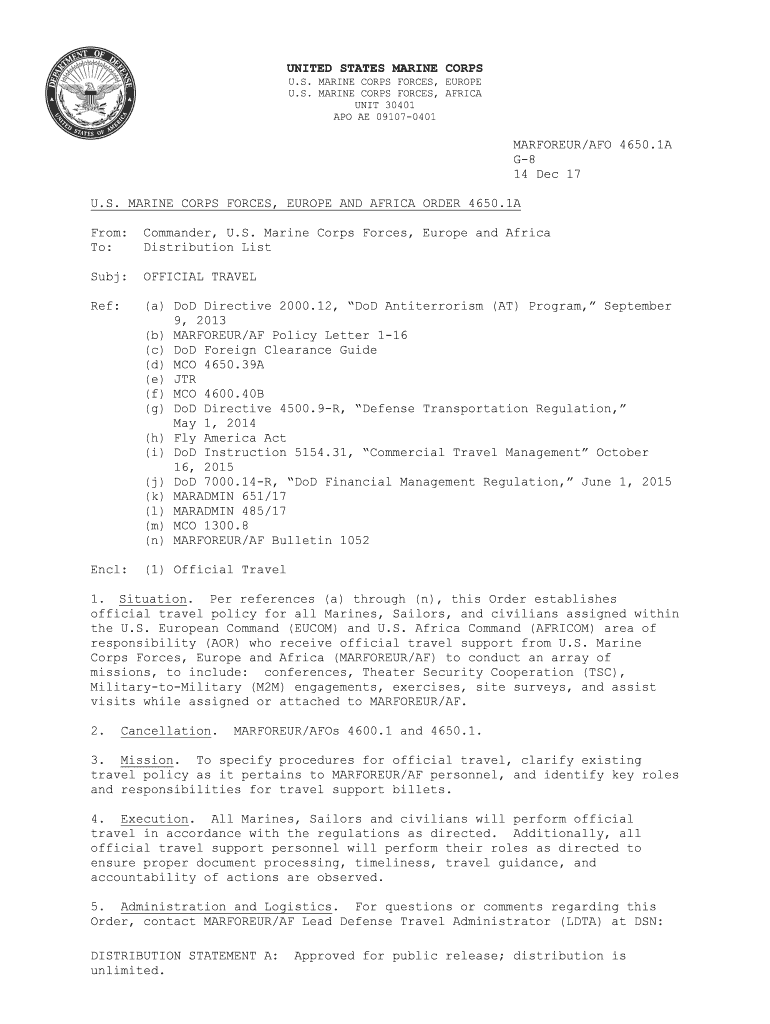 DEPARTMENT OF DEFENSE
UNITED STATES OF AMERICA

UNITED STATES MARINE CORPS
U.S. MARINE CORPS FORCES, EUROPE
U.S. MARINE CORPS FORCES, AFRICA
UNIT 30401
APO AE 09107-0401

MARFOREUR/AFO 4650.1A
G-8
14 Dec 17

U.S. MARINE CORPS FORCES, EUROPE AND AFRICA ORDER 4650.1A

From: Commander, U.S. Marine Corps Forces, Europe and Africa
To: Distribution List

Subj: OFFICIAL TRAVEL

Ref: (a) DoD Directive 2000.12, “DoD Antiterrorism (AT) Program,” September 9, 2013
(b) MARFOREUR/AF Policy Letter 1-16
(c) DoD Foreign Clearance Guide
(d) MCO 4650.39A
(e) JTR
(f) MCO 4600.40B
(g) DoD Directive 4500.9-R, “Defense Transportation Regulation,” May 1, 2014
(h) Fly America Act
(i) DoD Instruction 5154.31, “Commercial Travel Management” October 16, 2015
(j) DoD 7000.14-R, “DoD Financial Management Regulation,” June 1, 2015
(k) MARADMIN 651/17
(l) MARADMIN 485/17
(m) MCO 1300.8
(n) MARFOREUR/AF Bulletin 1052

Encl: (1) Official Travel

1. Situation. Per references (a) through (n), this Order establishes official travel policy for all Marines, Sailors, and civilians assigned within the U.S. European Command (EUCOM) and U.S. Africa Command (AFRICOM) area of responsibility (AOR) who receive official travel support from U.S. Marine Corps Forces, Europe and Africa (MARFOREUR/AF) to conduct an array of missions, to include: conferences, Theater Security Cooperation (TSC), Military-to-Military (M2M) engagements, exercises, site surveys, and assist visits while assigned or attached to MARFOREUR/AF.

2. Cancellation. MARFOREUR/AFOs 4600.1 and 4650.1.

3. Mission. To specify procedures for official travel, clarify existing travel policy as it pertains to MARFOREUR/AF personnel, and identify key roles and responsibilities for travel support billets.

4. Execution. All Marines, Sailors and civilians will perform official travel in accordance with the regulations as directed. Additionally, all official travel support personnel will perform their roles as directed to ensure proper document processing, timeliness, travel guidance, and accountability of actions are observed.

5. Administration and Logistics. For questions or comments regarding this Order, contact MARFOREUR/AF Lead Defense Travel Administrator (LDTA) at DSN:

DISTRIBUTION STATEMENT A: Approved for public release; distribution is unlimited.